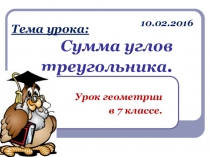 10.02.2016

Тема урока:

Сумма углов треугольника.

Урок геометрии в 7 классе.